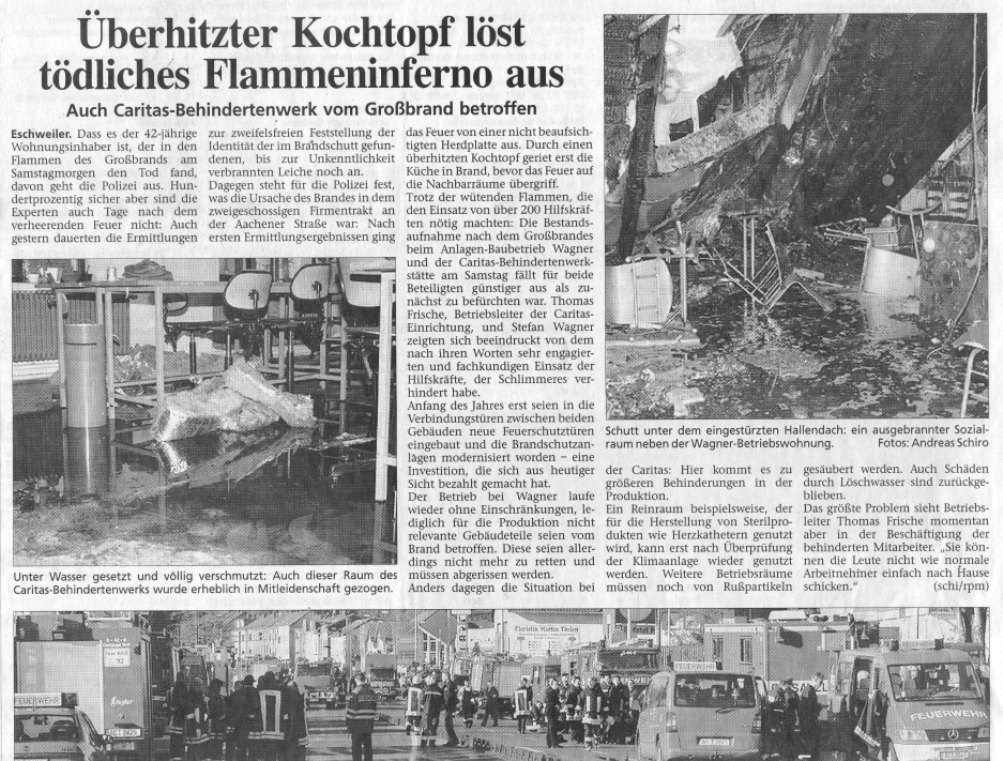 Überhitzter Kochtopf löst tödliches Flammeninferno aus

Auch Caritas-Behindertenwerk vom Großbrand betroffen

Eschweiler. Dass es der 42-jährige Wohnungsinhaber ist, der in den Flammen des Großbrands am Samstagmorgen den Tod fand, davon geht die Polizei aus. Hundertprozentig sicher aber sind die Experten auch Tage nach dem verheerenden Feuer nicht: Auch gestern dauerten die Ermittlungen zur zweifelsfreien Feststellung der Identität der im Brandschutt gefundenen, bis zur Unkenntlichkeit verbrannten Leiche noch an.

Dagegen steht für die Polizei fest, was die Ursache des Brandes in dem zweigeschossigen Firmentrakt an der Aachener Straße war: Nach ersten Ermittlungsergebnissen ging das Feuer von einer nicht beaufsichtigten Herdplatte aus. Durch einen überhitzten Kochtopf geriet erst die Küche in Brand, bevor das Feuer auf die Nachbarräume übergriff.

Trotz der wütenden Flammen, die den Einsatz von über 200 Hilfskräften nötig machten: Die Bestandsaufnahme nach dem Großbrandes beim Anlagen-Baubetrieb Wagner und der Caritas-Behindertenwerkstätte am Samstag fällt für beide Beteiligten günstiger aus als zunächst zu befürchten war. Thomas Frische, Betriebsleiter der Caritas-Einrichtung, und Stefan Wagner zeigten sich beeindruckt von dem nach ihren Worten sehr engagierten und fachkundigen Einsatz der Hilfskräfte, der Schlimmeres verhindert habe.

Anfang des Jahres erst seien in die Verbindungstüren zwischen beiden Gebäuden neue Feuerschutztüren eingebaut und die Brandschutzanlagen modernisiert worden – eine Investition, die sich aus heutiger Sicht bezahlt gemacht hat.

Der Betrieb bei Wagner laufe wieder ohne Einschränkungen, lediglich für die Produktion nicht relevante Gebäudeteile seien vom Brand betroffen. Diese seien allerdings nicht mehr zu retten und müssen abgerissen werden.

Anders dagegen die Situation bei der Caritas: Hier kommt es zu größeren Behinderungen in der Produktion.

Ein Reinraum beispielsweise, der für die Herstellung von Sterilprodukten wie Herzkathetern genutzt wird, kann erst nach Überprüfung der Klimaanlage wieder genutzt werden. Weitere Betriebsräume müssen noch von Rußpartikeln gesäubert werden. Auch Schäden durch Löschwasser sind zurückgeblieben.

Das größte Problem sieht Betriebsleiter Thomas Frische momentan aber in der Beschäftigung der behinderten Mitarbeiter. „Sie können die Leute nicht wie normale Arbeitnehmer einfach nach Hause schicken." (schi/rpm)

Unter Wasser gesetzt und völlig verschmutzt: Auch dieser Raum des Caritas-Behindertenwerks wurde erheblich in Mitleidenschaft gezogen.

Schutt unter dem eingestürzten Hallendach: ein ausgebrannter Sozialraum neben der Wagner-Betriebswohnung. Fotos: Andreas Schiro

FEUERWEHR

FEUERWEHR

FEUERWEHR